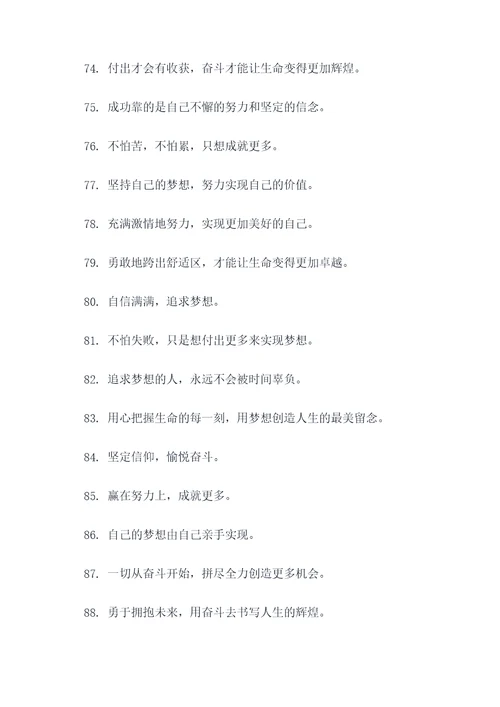 74. 付出才会有收获，奋斗才能让生命变得更加辉煌。

75. 成功靠的是自己不懈的努力和坚定的信念。

76. 不怕苦，不怕累，只想成就更多。

77. 坚持自己的梦想，努力实现自己的价值。

78. 充满激情地努力，实现更加美好的自己。

79. 勇敢地跨出舒适区，才能让生命变得更加卓越。

80. 自信满满，追求梦想。

81. 不怕失败，只是想付出更多来实现梦想。

82. 追求梦想的人，永远不会被时间辜负。

83. 用心把握生命的每一刻，用梦想创造人生的最美留念。

84. 坚定信仰，愉悦奋斗。

85. 赢在努力上，成就更多。

86. 自己的梦想由自己亲手实现。

87. 一切从奋斗开始，拼尽全力创造更多机会。

88. 勇于拥抱未来，用奋斗去书写人生的辉煌。